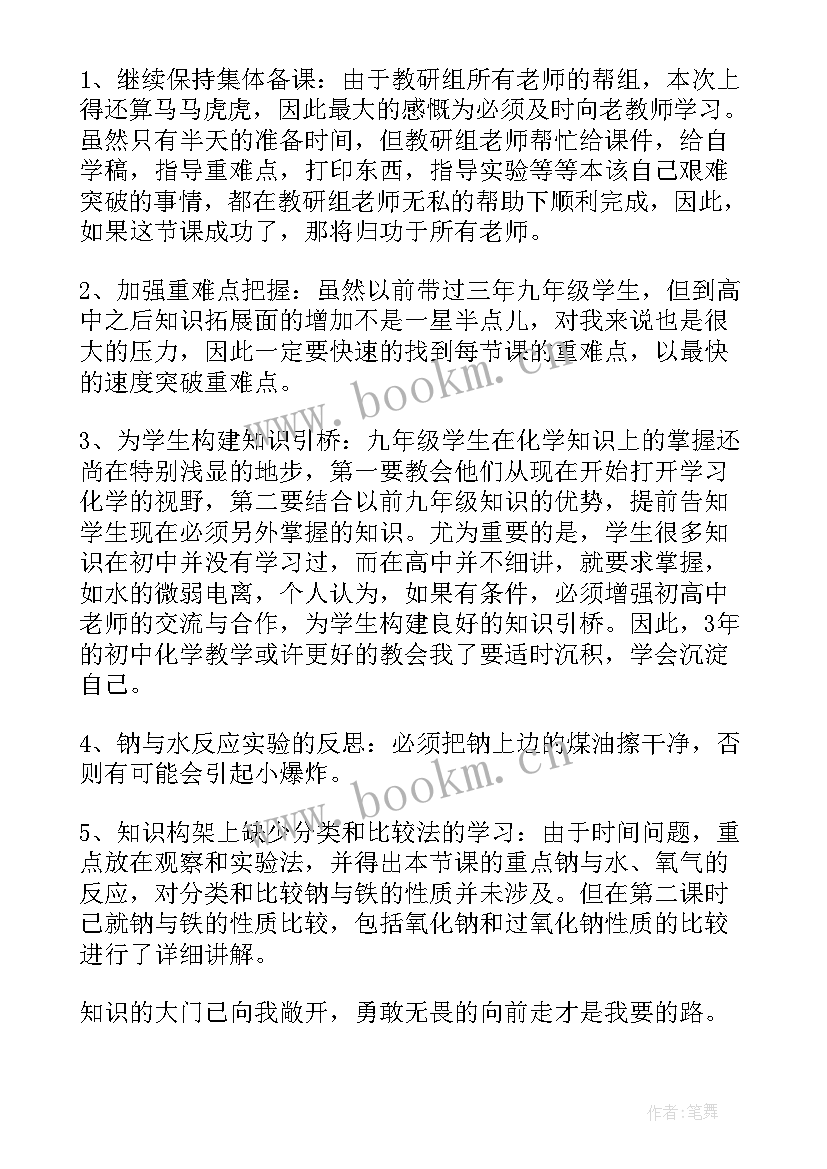 1、继续保持集体备课：由于教研组所有老师的帮组，本次上得还算马马虎虎，因此最大的感慨为必须及时向老教师学习。虽然只有半天的准备时间，但教研组老师帮忙给课件，给自学稿，指导重难点，打印东西，指导实验等等本该自己艰难突破的事情，都在教研组老师无私的帮助下顺利完成，因此，如果这节课成功了，那将归功于所有老师。

2、加强重难点把握：虽然以前带过三年九年级学生，但到高中之后知识拓展面的增加不是一星半点儿，对我来说也是很大的压力，因此一定要快速的找到每节课的重难点，以最快的速度突破重难点。

3、为学生构建知识引桥：九年级学生在化学知识上的掌握还尚在特别浅显的地步，第一要教会他们从现在开始打开学习化学的视野，第二要结合以前九年级知识的优势，提前告知学生现在必须另外掌握的知识。尤为重要的是，学生很多知识在初中并没有学习过，而在高中并不细讲，就要求掌握，如水的微弱电离，个人认为，如果有条件，必须增强初高中老师的交流与合作，为学生构建良好的知识引桥。因此，3年的初中化学教学或许更好的教会我了要适时沉积，学会沉淀自己。

4、钠与水反应实验的反思：必须把钠上边的煤油擦干净，否则有可能会引起小爆炸。

5、知识构架上缺少分类和比较法的学习：由于时间问题，重点放在观察和实验法，并得出本节课的重点钠与水、氧气的反应，对分类和比较钠与铁的性质并未涉及。但在第二课时已就钠与铁的性质比较，包括氧化钠和过氧化钠性质的比较进行了详细讲解。

知识的大门已向我敞开，勇敢无畏的向前走才是我要的路。

www.bookm.cn

www.bookm.cn

作者:笔舞